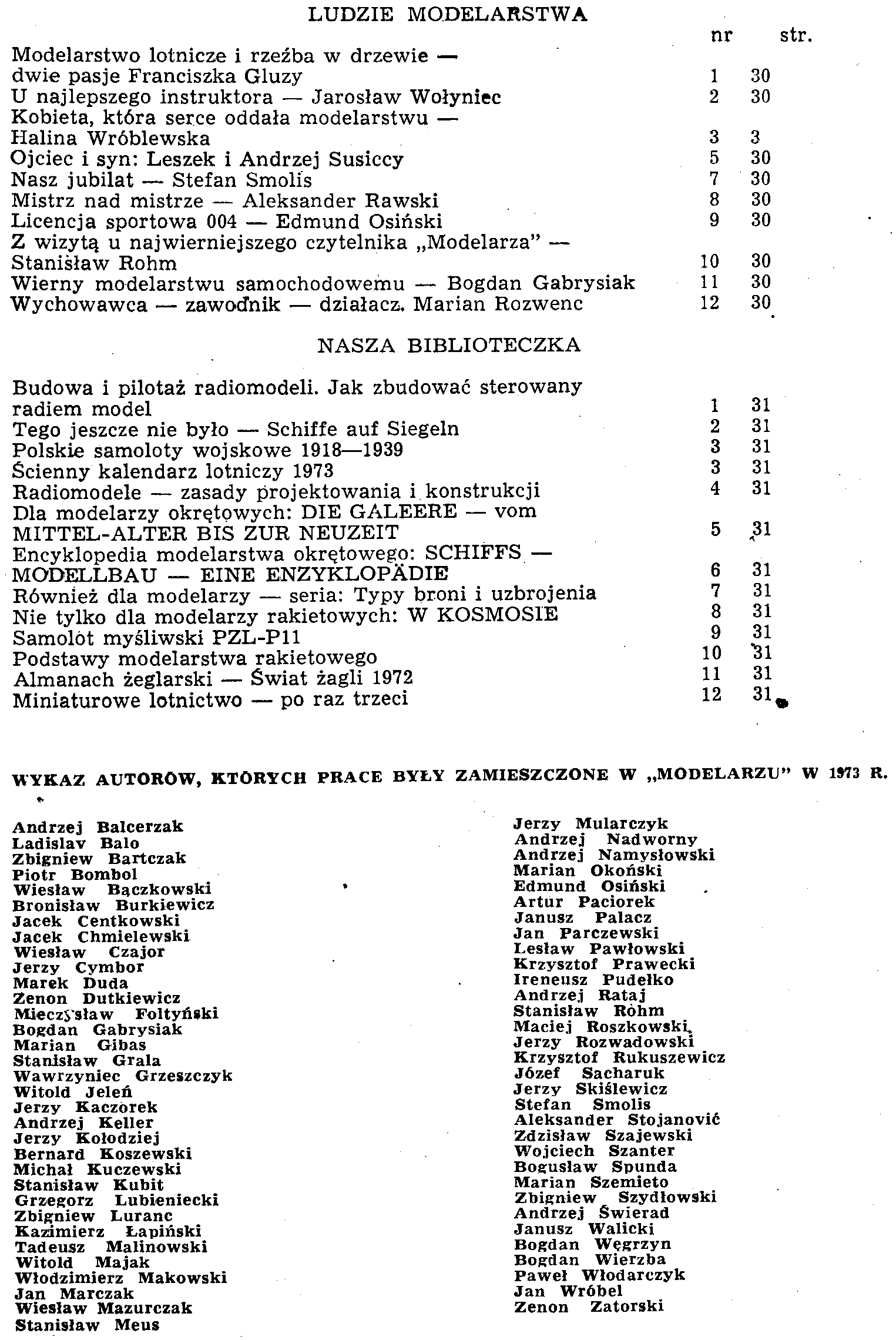 LUDZIE MODELARSTWA

| | nr | str. |
|---|---|---|
| Modelarstwo lotnicze i rzeźba w drzewie — dwie pasje Franciszka Gluzy | 1 | 30 |
| U najlepszego instruktora — Jarosław Wołyniec | 2 | 30 |
| Kobieta, która serce oddała modelarstwu — Halina Wróblewska | 3 | 3 |
| Ojciec i syn: Leszek i Andrzej Susiccy | 5 | 30 |
| Nasz jubilat — Stefan Smolis | 7 | 30 |
| Mistrz nad mistrze — Aleksander Rawski | 8 | 30 |
| Licencja sportowa 004 — Edmund Osiński | 9 | 30 |
| Z wizytą u najwierniejszego czytelnika „Modelarza" — Stanisław Rohm | 10 | 30 |
| Wierny modelarstwu samochodowemu — Bogdan Gabrysiak | 11 | 30 |
| Wychowawca — zawodnik — działacz. Marian Rozwenc | 12 | 30 |

NASZA BIBLIOTECZKA

| | | |
|---|---|---|
| Budowa i pilotaż radiomodeli. Jak zbudować sterowany radiem model | 1 | 31 |
| Tego jeszcze nie było — Schiffe auf Siegeln | 2 | 31 |
| Polskie samoloty wojskowe 1918—1939 | 3 | 31 |
| Ścienny kalendarz lotniczy 1973 | 3 | 31 |
| Radiomodele — zasady projektowania i konstrukcji | 4 | 31 |
| Dla modelarzy okrętowych: DIE GALEERE — vom MITTEL-ALTER BIS ZUR NEUZEIT | 5 | 31 |
| Encyklopedia modelarstwa okrętowego: SCHIFFS — MODELLBAU — EINE ENZYKLOPÄDIE | 6 | 31 |
| Również dla modelarzy — seria: Typy broni i uzbrojenia | 7 | 31 |
| Nie tylko dla modelarzy rakietowych: W KOSMOSIE | 8 | 31 |
| Samolot myśliwski PZL-P11 | 9 | 31 |
| Podstawy modelarstwa rakietowego | 10 | 31 |
| Almanach żeglarski — Świat żagli 1972 | 11 | 31 |
| Miniaturowe lotnictwo — po raz trzeci | 12 | 31 |

WYKAZ AUTORÓW, KTÓRYCH PRACE BYŁY ZAMIESZCZONE W „MODELARZU" W 1973 R.

Andrzej Balcerzak
Ladislav Balo
Zbigniew Bartczak
Piotr Bombol
Wiesław Bączkowski
Bronisław Burkiewicz
Jacek Centkowski
Jacek Chmielewski
Wiesław Czajor
Jerzy Cymbor
Marek Duda
Zenon Dutkiewicz
Mieczysław Foltyński
Bogdan Gabrysiak
Marian Gibas
Stanisław Grala
Wawrzyniec Grzeszczyk
Witold Jeleń
Jerzy Kaczorek
Andrzej Keller
Jerzy Kołodziej
Bernard Koszewski
Michał Kuczewski
Stanisław Kubit
Grzegorz Lubieniecki
Zbigniew Luranc
Kazimierz Łapiński
Tadeusz Malinowski
Witold Majak
Włodzimierz Makowski
Jan Marczak
Wiesław Mazurczak
Stanisław Meus

Jerzy Mularczyk
Andrzej Nadworny
Andrzej Namysłowski
Marian Okoński
Edmund Osiński
Artur Paciorek
Janusz Palacz
Jan Parczewski
Lesław Pawłowski
Krzysztof Prawecki
Ireneusz Pudełko
Andrzej Rataj
Stanisław Rohm
Maciej Roszkowski
Jerzy Rozwadowski
Krzysztof Rukuszewicz
Józef Sacharuk
Jerzy Skiślewicz
Stefan Smolis
Aleksander Stojanović
Zdzisław Szajewski
Wojciech Szanter
Bogusław Spunda
Marian Szemieto
Zbigniew Szydłowski
Andrzej Świerad
Janusz Walicki
Bogdan Węgrzyn
Bogdan Wierzba
Paweł Włodarczyk
Jan Wróbel
Zenon Zatorski